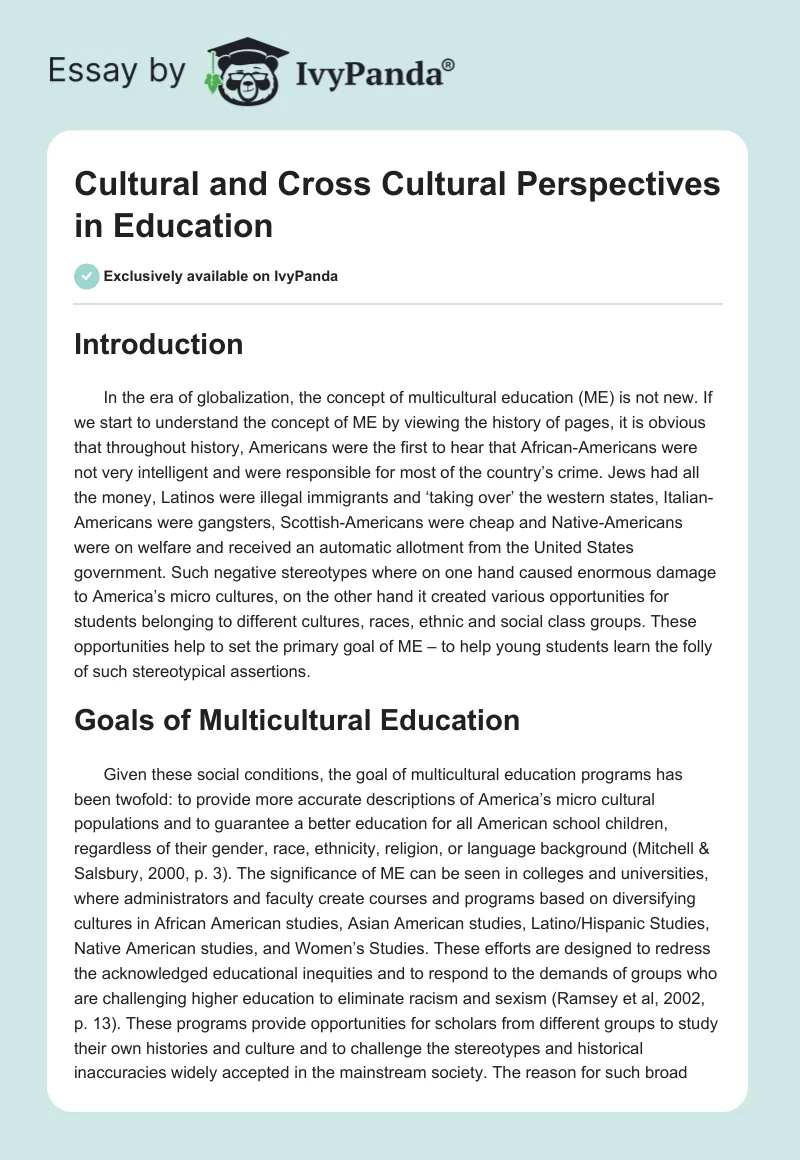 Essay by IvyPanda®

Cultural and Cross Cultural Perspectives in Education

Exclusively available on IvyPanda

Introduction

In the era of globalization, the concept of multicultural education (ME) is not new. If we start to understand the concept of ME by viewing the history of pages, it is obvious that throughout history, Americans were the first to hear that African-Americans were not very intelligent and were responsible for most of the country's crime. Jews had all the money, Latinos were illegal immigrants and 'taking over' the western states, Italian-Americans were gangsters, Scottish-Americans were cheap and Native-Americans were on welfare and received an automatic allotment from the United States government. Such negative stereotypes where on one hand caused enormous damage to America's micro cultures, on the other hand it created various opportunities for students belonging to different cultures, races, ethnic and social class groups. These opportunities help to set the primary goal of ME – to help young students learn the folly of such stereotypical assertions.

Goals of Multicultural Education

Given these social conditions, the goal of multicultural education programs has been twofold: to provide more accurate descriptions of America's micro cultural populations and to guarantee a better education for all American school children, regardless of their gender, race, ethnicity, religion, or language background (Mitchell & Salsbury, 2000, p. 3). The significance of ME can be seen in colleges and universities, where administrators and faculty create courses and programs based on diversifying cultures in African American studies, Asian American studies, Latino/Hispanic Studies, Native American studies, and Women's Studies. These efforts are designed to redress the acknowledged educational inequities and to respond to the demands of groups who are challenging higher education to eliminate racism and sexism (Ramsey et al, 2002, p. 13). These programs provide opportunities for scholars from different groups to study their own histories and culture and to challenge the stereotypes and historical inaccuracies widely accepted in the mainstream society. The reason for such broad